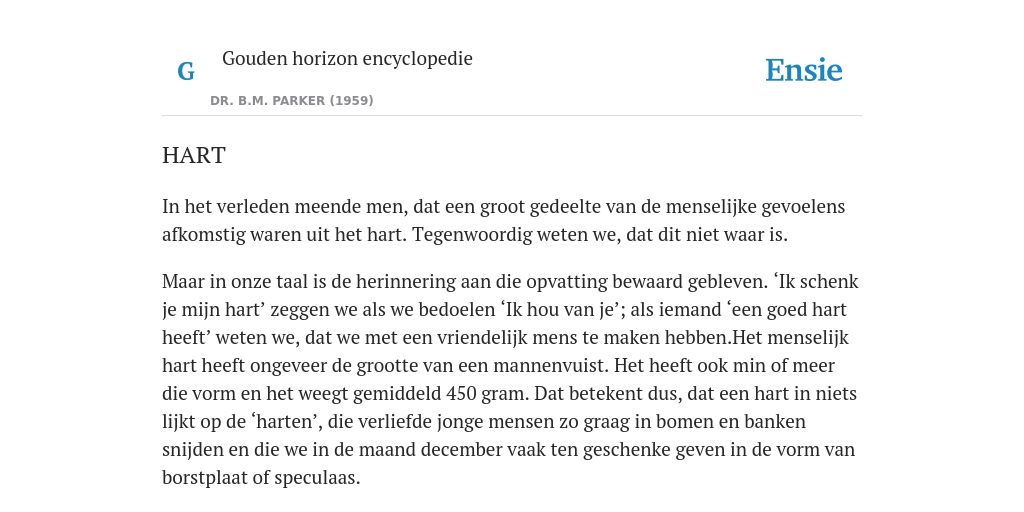 G Gouden horizon encyclopedie

DR. B.M. PARKER (1959)

Ensie

HART

In het verleden meende men, dat een groot gedeelte van de menselijke gevoelens afkomstig waren uit het hart. Tegenwoordig weten we, dat dit niet waar is.

Maar in onze taal is de herinnering aan die opvatting bewaard gebleven. ‘Ik schenk je mijn hart’ zeggen we als we bedoelen ‘Ik hou van je’; als iemand ‘een goed hart heeft’ weten we, dat we met een vriendelijk mens te maken hebben.Het menselijk hart heeft ongeveer de grootte van een mannenvuist. Het heeft ook min of meer die vorm en het weegt gemiddeld 450 gram. Dat betekent dus, dat een hart in niets lijkt op de ‘harten’, die verliefde jonge mensen zo graag in bomen en banken snijden en die we in de maand december vaak ten geschenke geven in de vorm van borstplaat of speculaas.